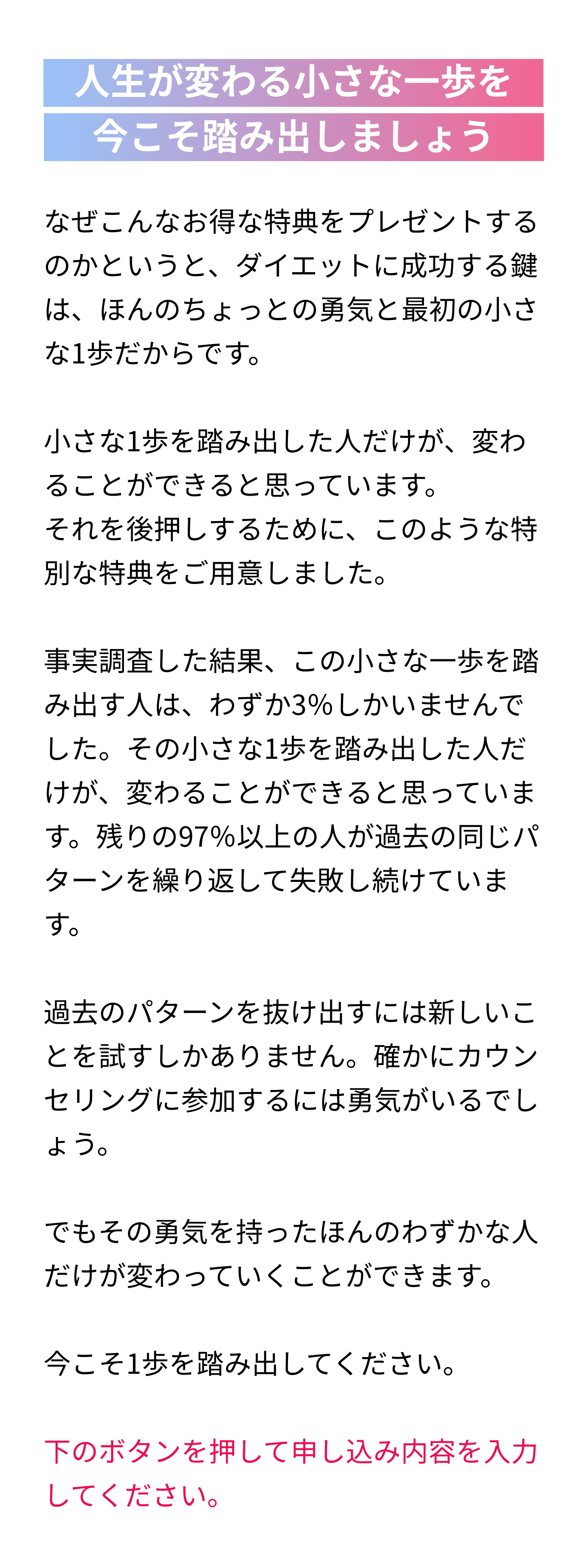 人生が変わる小さな一歩を
今こそ踏み出しましょう

なぜこんなお得な特典をプレゼントするのかというと、ダイエットに成功する鍵は、ほんのちょっとの勇気と最初の小さな1歩だからです。

小さな1歩を踏み出した人だけが、変わることができると思っています。
それを後押しするために、このような特別な特典をご用意しました。

事実調査した結果、この小さな一歩を踏み出す人は、わずか3%しかいませんでした。その小さな1歩を踏み出した人だけが、変わることができると思っています。残りの97%以上の人が過去の同じパターンを繰り返して失敗し続けています。

過去のパターンを抜け出すには新しいことを試すしかありません。確かにカウンセリングに参加するには勇気がいるでしょう。

でもその勇気を持ったほんのわずかな人だけが変わっていくことができます。

今こそ1歩を踏み出してください。

下のボタンを押して申し込み内容を入力してください。